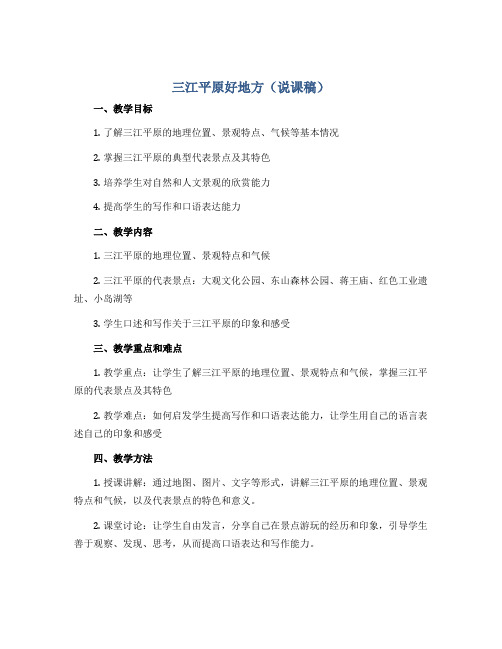 三江平原好地方（说课稿）

一、教学目标

1. 了解三江平原的地理位置、景观特点、气候等基本情况

2. 掌握三江平原的典型代表景点及其特色

3. 培养学生对自然和人文景观的欣赏能力

4. 提高学生的写作和口语表达能力

二、教学内容

1. 三江平原的地理位置、景观特点和气候

2. 三江平原的代表景点：大观文化公园、东山森林公园、蒋王庙、红色工业遗址、小岛湖等

3. 学生口述和写作关于三江平原的印象和感受

三、教学重点和难点

1. 教学重点：让学生了解三江平原的地理位置、景观特点和气候，掌握三江平原的代表景点及其特色

2. 教学难点：如何启发学生提高写作和口语表达能力，让学生用自己的语言表述自己的印象和感受

四、教学方法

1. 授课讲解：通过地图、图片、文字等形式，讲解三江平原的地理位置、景观特点和气候，以及代表景点的特色和意义。

2. 课堂讨论：让学生自由发言，分享自己在景点游玩的经历和印象，引导学生善于观察、发现、思考，从而提高口语表达和写作能力。